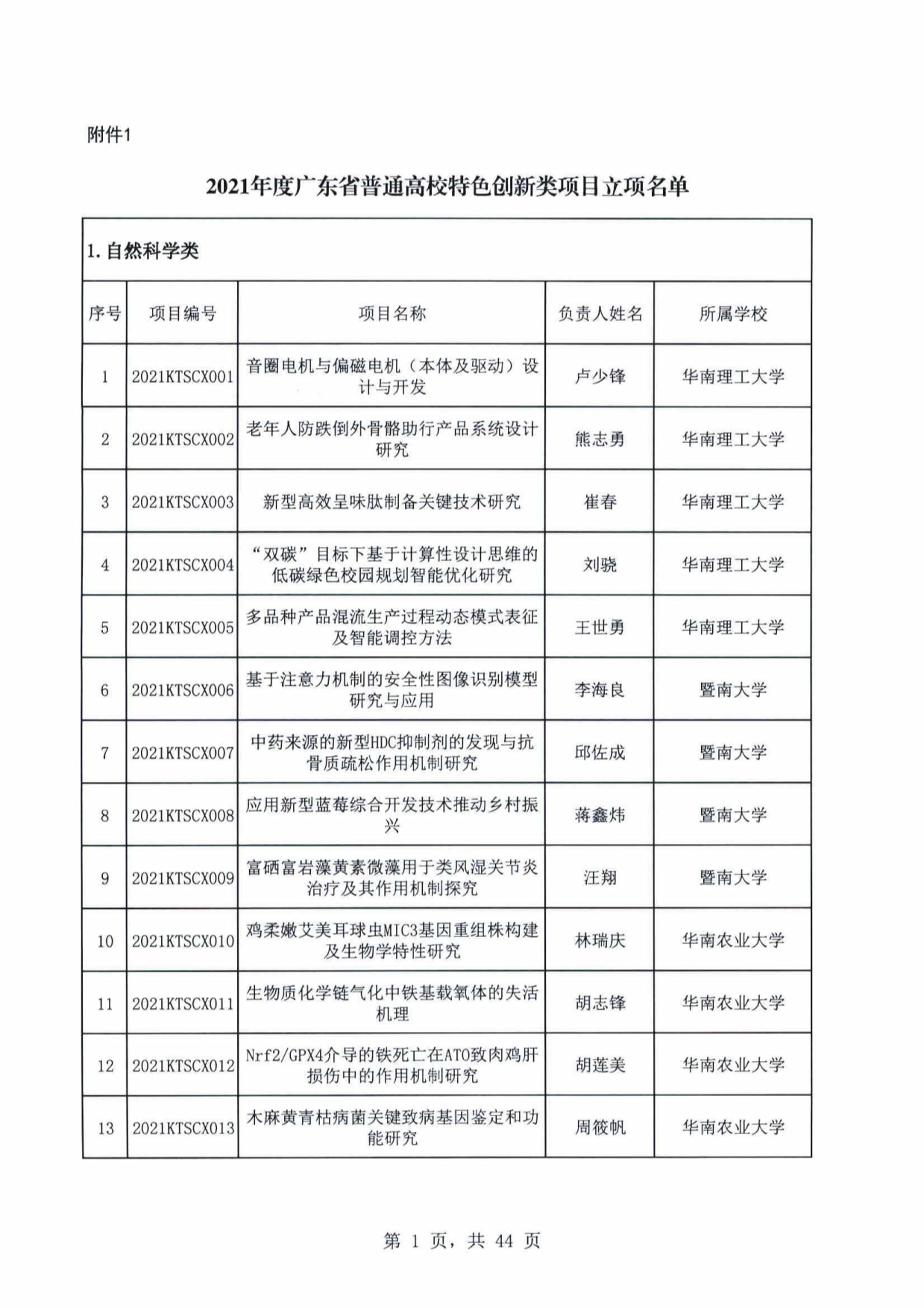 附件1

2021年度广东省普通高校特色创新类项目立项名单

1. 自然科学类

| 序号 | 项目编号 | 项目名称 | 负责人姓名 | 所属学校 |
|---|---|---|---|---|
| 1 | 2021KTSCX001 | 音圈电机与偏磁电机（本体及驱动）设计与开发 | 卢少锋 | 华南理工大学 |
| 2 | 2021KTSCX002 | 老年人防跌倒外骨骼助行产品系统设计研究 | 熊志勇 | 华南理工大学 |
| 3 | 2021KTSCX003 | 新型高效呈味肽制备关键技术研究 | 崔春 | 华南理工大学 |
| 4 | 2021KTSCX004 | “双碳”目标下基于计算性设计思维的低碳绿色校园规划智能优化研究 | 刘骁 | 华南理工大学 |
| 5 | 2021KTSCX005 | 多品种产品混流生产过程动态模式表征及智能调控方法 | 王世勇 | 华南理工大学 |
| 6 | 2021KTSCX006 | 基于注意力机制的安全性图像识别模型研究与应用 | 李海良 | 暨南大学 |
| 7 | 2021KTSCX007 | 中药来源的新型HDC抑制剂的发现与抗骨质疏松作用机制研究 | 邱佐成 | 暨南大学 |
| 8 | 2021KTSCX008 | 应用新型蓝莓综合开发技术推动乡村振兴 | 蒋鑫炜 | 暨南大学 |
| 9 | 2021KTSCX009 | 富硒富岩藻黄素微藻用于类风湿关节炎治疗及其作用机制探究 | 汪翔 | 暨南大学 |
| 10 | 2021KTSCX010 | 鸡柔嫩艾美耳球虫MIC3基因重组株构建及生物学特性研究 | 林瑞庆 | 华南农业大学 |
| 11 | 2021KTSCX011 | 生物质化学链气化中铁基载氧体的失活机理 | 胡志锋 | 华南农业大学 |
| 12 | 2021KTSCX012 | Nrf2/GPX4介导的铁死亡在ATO致肉鸡肝损伤中的作用机制研究 | 胡莲美 | 华南农业大学 |
| 13 | 2021KTSCX013 | 木麻黄青枯病菌关键致病基因鉴定和功能研究 | 周筱帆 | 华南农业大学 |

第 1 页，共 44 页